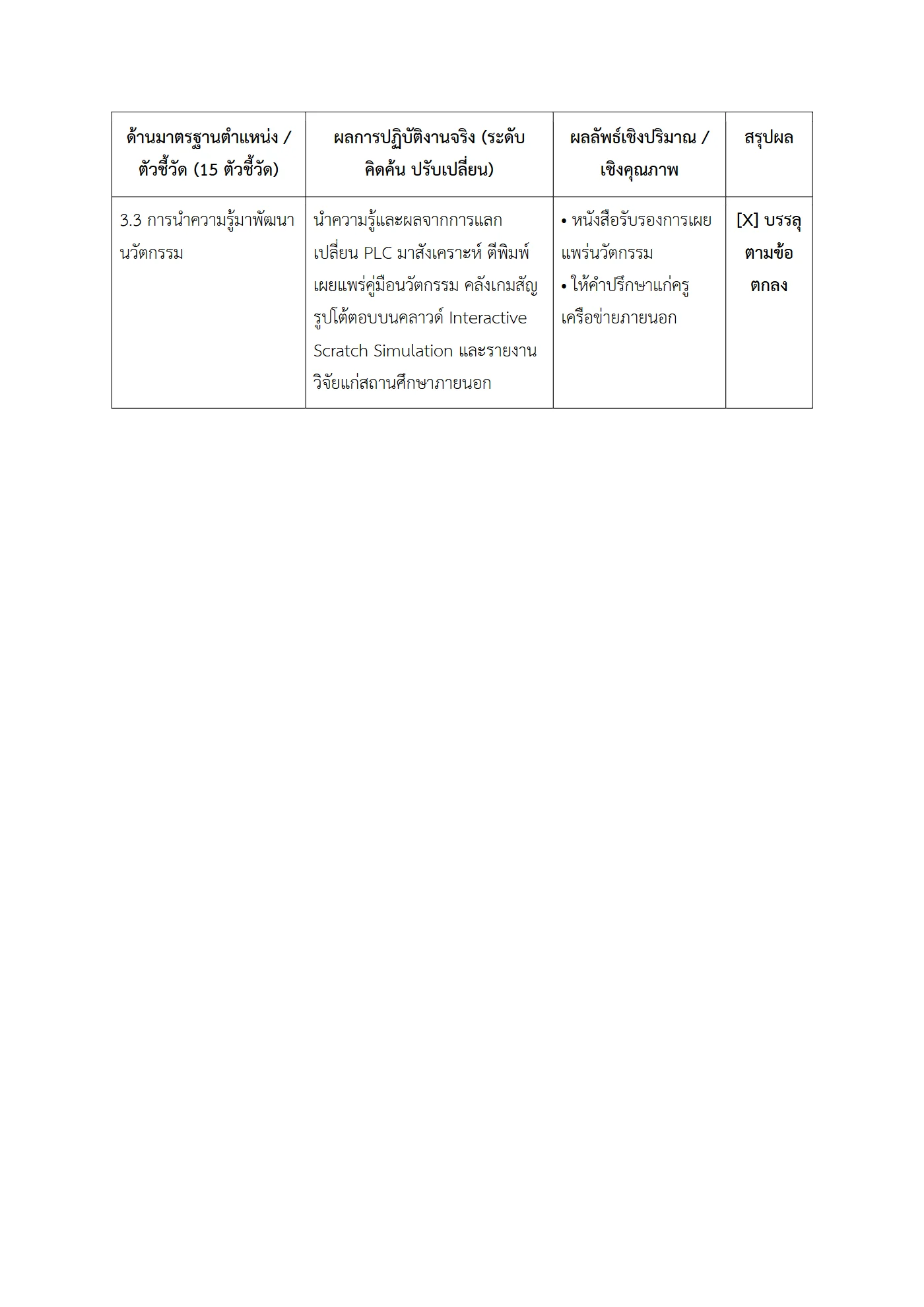 | ด้านมาตรฐานตำแหน่ง / ตัวชี้วัด (15 ตัวชี้วัด) | ผลการปฏิบัติงานจริง (ระดับคิดค้น ปรับเปลี่ยน) | ผลลัพธ์เชิงปริมาณ / เชิงคุณภาพ | สรุปผล |
|---|---|---|---|
| 3.3 การนำความรู้มาพัฒนานวัตกรรม | นำความรู้และผลจากการแลกเปลี่ยน PLC มาสังเคราะห์ ตีพิมพ์เผยแพร่คู่มือนวัตกรรม คลังเกมสัญรูปโต้ตอบบนคลาวด์ Interactive Scratch Simulation และรายงานวิจัยแก่สถานศึกษาภายนอก | • หนังสือรับรองการเผยแพร่นวัตกรรม • ให้คำปรึกษาแก่ครูเครือข่ายภายนอก | [X] บรรลุตามข้อตกลง |